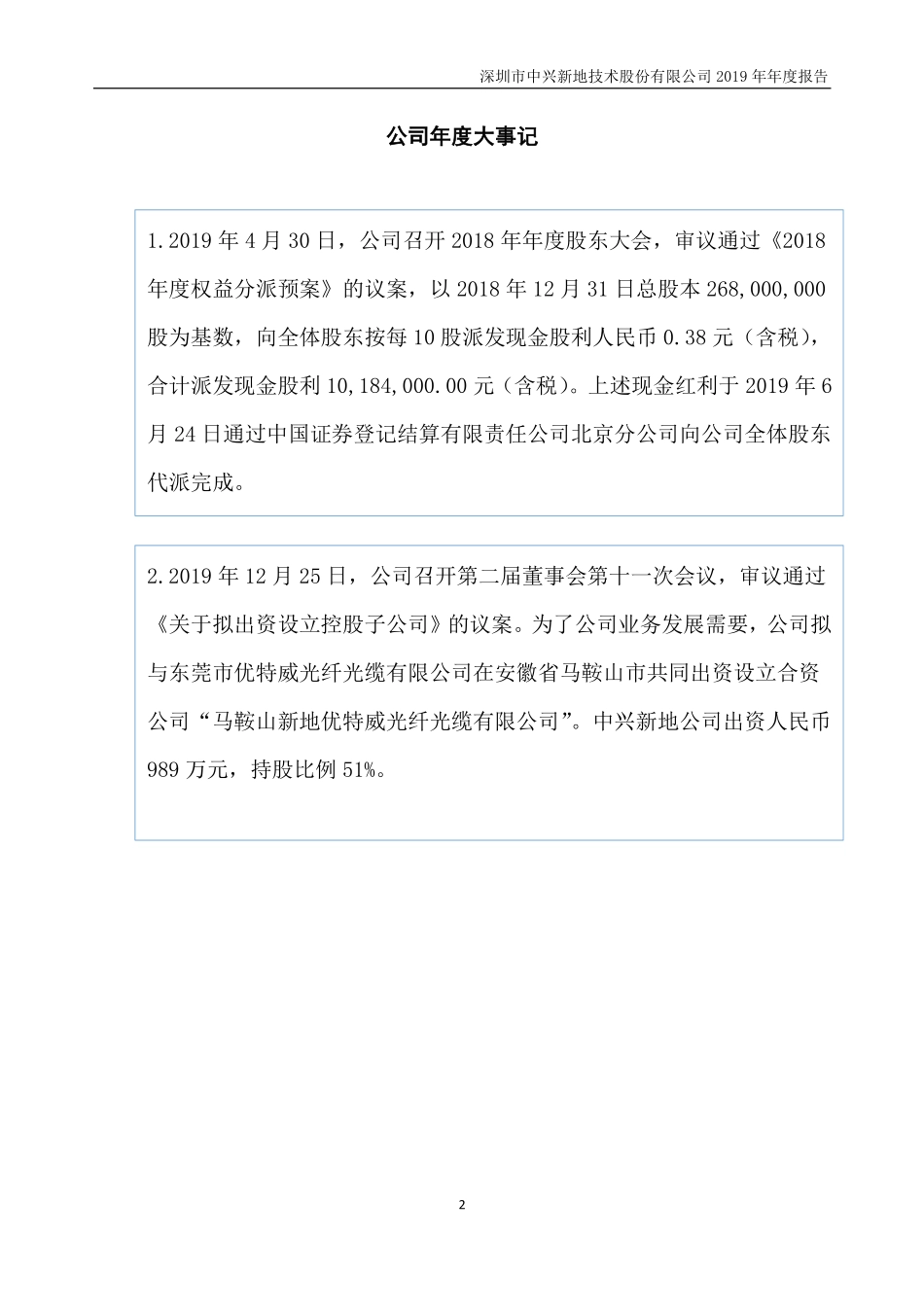 深圳市中兴新地技术股份有限公司 2019 年年度报告

公司年度大事记

1.2019 年 4 月 30 日，公司召开 2018 年年度股东大会，审议通过《2018 年度权益分派预案》的议案，以 2018 年 12 月 31 日总股本 268,000,000 股为基数，向全体股东按每 10 股派发现金股利人民币 0.38 元（含税），合计派发现金股利 10,184,000.00 元（含税）。上述现金红利于 2019 年 6 月 24 日通过中国证券登记结算有限责任公司北京分公司向公司全体股东代派完成。

2.2019 年 12 月 25 日，公司召开第二届董事会第十一次会议，审议通过《关于拟出资设立控股子公司》的议案。为了公司业务发展需要，公司拟与东莞市优特威光纤光缆有限公司在安徽省马鞍山市共同出资设立合资公司“马鞍山新地优特威光纤光缆有限公司”。中兴新地公司出资人民币 989 万元，持股比例 51%。

2